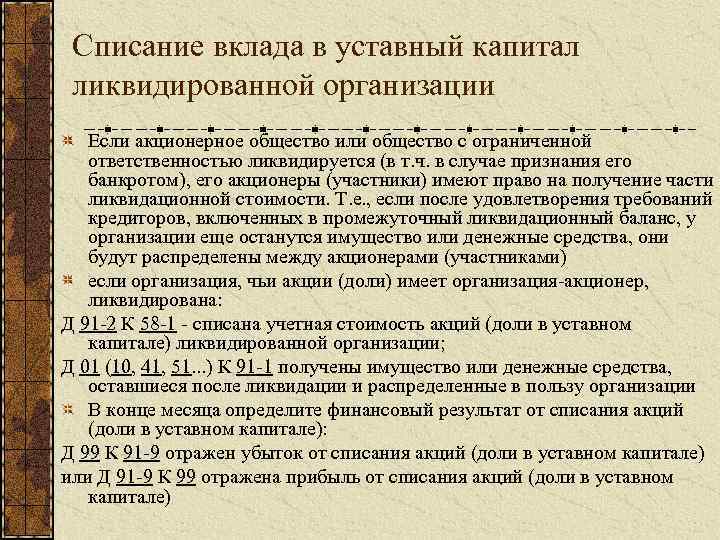 Списание вклада в уставный капитал ликвидированной организации

Если акционерное общество или общество с ограниченной ответственностью ликвидируется (в т.ч. в случае признания его банкротом), его акционеры (участники) имеют право на получение части ликвидационной стоимости. Т.е., если после удовлетворения требований кредиторов, включенных в промежуточный ликвидационный баланс, у организации еще останутся имущество или денежные средства, они будут распределены между акционерами (участниками)

если организация, чьи акции (доли) имеет организация-акционер, ликвидирована:

Д 91-2 К 58-1 - списана учетная стоимость акций (доли в уставном капитале) ликвидированной организации;

Д 01 (10, 41, 51...) К 91-1 получены имущество или денежные средства, оставшиеся после ликвидации и распределенные в пользу организации

В конце месяца определите финансовый результат от списания акций (доли в уставном капитале):

Д 99 К 91-9 отражен убыток от списания акций (доли в уставном капитале)

или Д 91-9 К 99 отражена прибыль от списания акций (доли в уставном капитале)